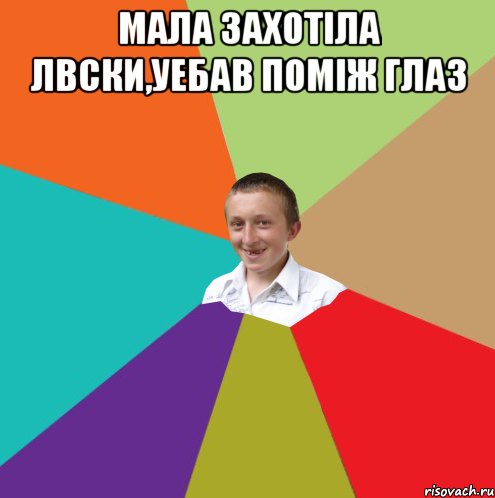 МАЛА ЗАХОТІЛА ЛВСКИ,УЕБАВ ПОМІЖ ГЛАЗ

risovach.ru